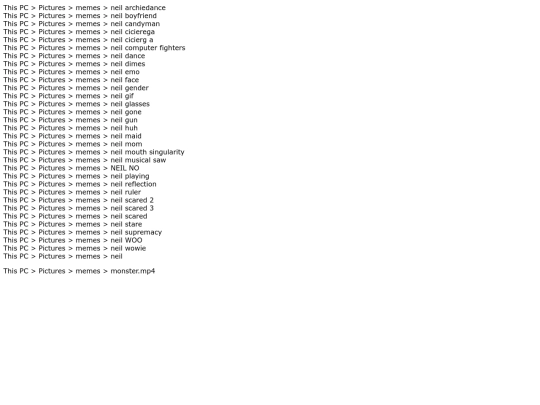 This PC > Pictures > memes > neil archiedance
This PC > Pictures > memes > neil boyfriend
This PC > Pictures > memes > neil candyman
This PC > Pictures > memes > neil cicierega
This PC > Pictures > memes > neil cicierg a
This PC > Pictures > memes > neil computer fighters
This PC > Pictures > memes > neil dance
This PC > Pictures > memes > neil dimes
This PC > Pictures > memes > neil emo
This PC > Pictures > memes > neil face
This PC > Pictures > memes > neil gender
This PC > Pictures > memes > neil gif
This PC > Pictures > memes > neil glasses
This PC > Pictures > memes > neil gone
This PC > Pictures > memes > neil gun
This PC > Pictures > memes > neil huh
This PC > Pictures > memes > neil maid
This PC > Pictures > memes > neil mom
This PC > Pictures > memes > neil mouth singularity
This PC > Pictures > memes > neil musical saw
This PC > Pictures > memes > NEIL NO
This PC > Pictures > memes > neil playing
This PC > Pictures > memes > neil reflection
This PC > Pictures > memes > neil ruler
This PC > Pictures > memes > neil scared 2
This PC > Pictures > memes > neil scared 3
This PC > Pictures > memes > neil scared
This PC > Pictures > memes > neil stare
This PC > Pictures > memes > neil supremacy
This PC > Pictures > memes > neil WOO
This PC > Pictures > memes > neil wowie
This PC > Pictures > memes > neil

This PC > Pictures > memes > monster.mp4